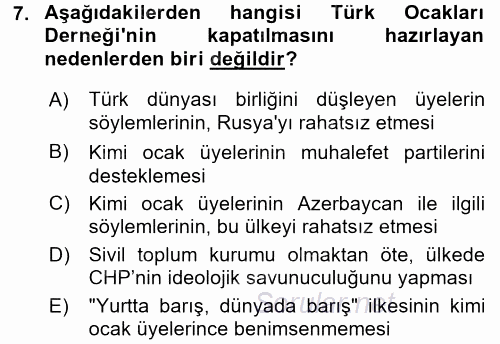 7. Aşağıdakilerden hangisi Türk Ocakları Derneği'nin kapatılmasını hazırlayan nedenlerden biri değildir?

A) Türk dünyası birliğini düşleyen üyelerin söylemlerinin, Rusya'yı rahatsız etmesi

B) Kimi ocak üyelerinin muhalefet partilerini desteklemesi

C) Kimi ocak üyelerinin Azerbaycan ile ilgili söylemlerinin, bu ülkeyi rahatsız etmesi

D) Sivil toplum kurumu olmaktan öte, ülkede CHP'nin ideolojik savunuculuğunu yapması

E) "Yurtta barış, dünyada barış" ilkesinin kimi ocak üyelerince benimsenmemesi

Sorular.net